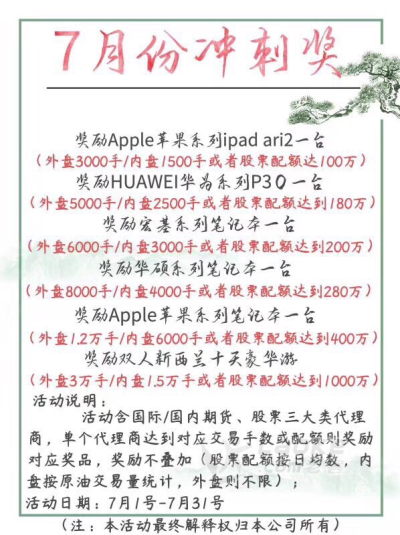 7月份冲刺奖

奖励Apple苹果系列ipad ari2一台
（外盘3000手/内盘1500手或者股票配额达100万）
奖励HUAWEI华为系列P30一台
（外盘5000手/内盘2500手或者股票配额达到180万）
奖励宏基系列笔记本一台
（外盘6000手/内盘3000手或者股票配额达到200万）
奖励华硕系列笔记本一台
（外盘8000手/内盘4000手或者股票配额达到280万）
奖励Apple苹果系列笔记本一台
（外盘1.2万手/内盘6000手或者股票配额达到400万）
奖励双人新西兰十天豪华游
（外盘3万手/内盘1.5万手或者股票配额达到1000万）

活动说明：
活动含国际/国内期货、股票三大类代理商，单个代理商达到对应交易手数或配额则奖励对应奖品，奖励不叠加（股票配额按日均数，内盘按原油交易量统计，外盘则不限）；
活动日期：7月1号-7月31号

（注：本活动最终解释权归本公司所有）